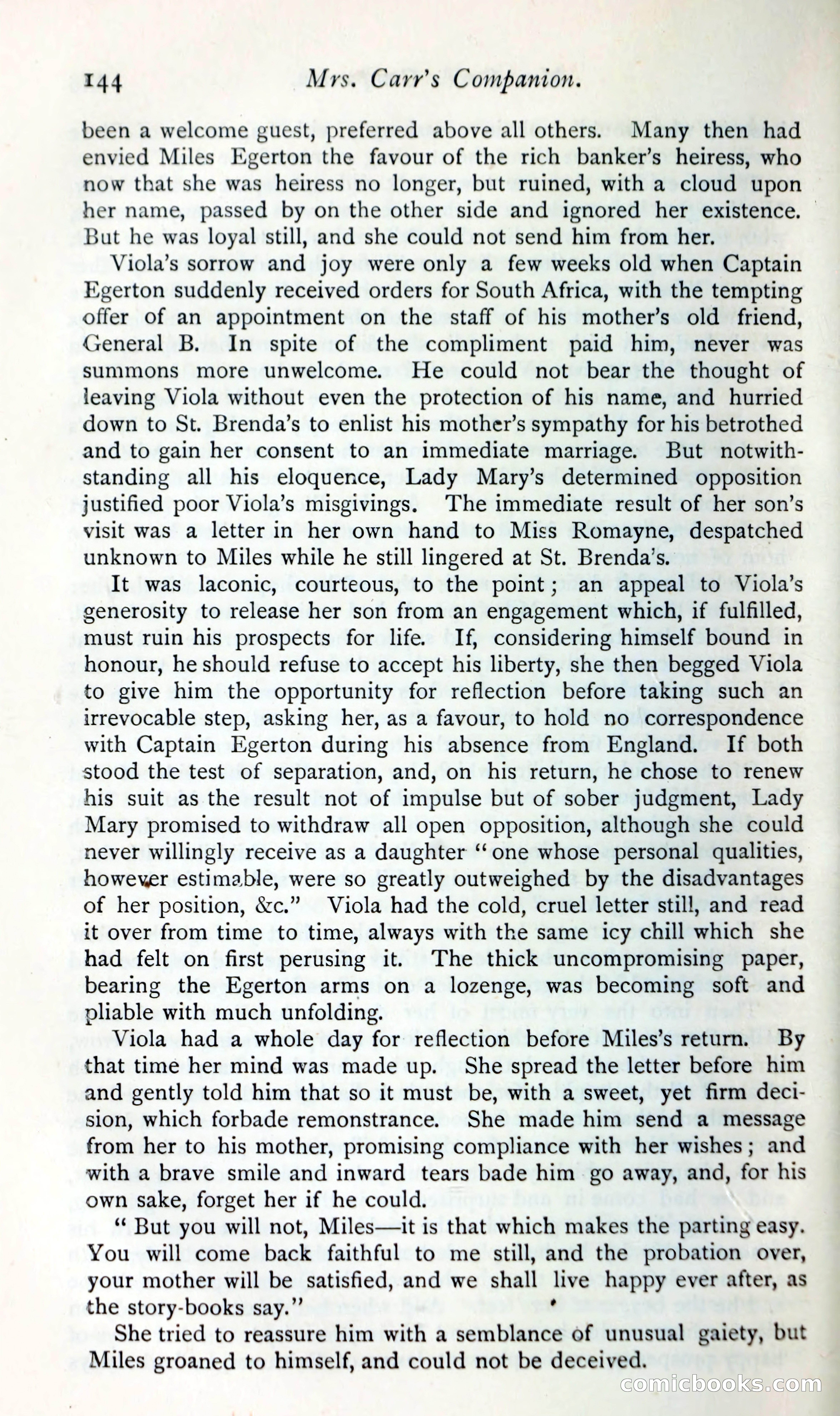 144 Mrs. Carr's Companion.

been a welcome guest, preferred above all others. Many then had envied Miles Egerton the favour of the rich banker's heiress, who now that she was heiress no longer, but ruined, with a cloud upon her name, passed by on the other side and ignored her existence. But he was loyal still, and she could not send him from her.

Viola's sorrow and joy were only a few weeks old when Captain Egerton suddenly received orders for South Africa, with the tempting offer of an appointment on the staff of his mother's old friend, General B. In spite of the compliment paid him, never was summons more unwelcome. He could not bear the thought of leaving Viola without even the protection of his name, and hurried down to St. Brenda's to enlist his mother's sympathy for his betrothed and to gain her consent to an immediate marriage. But notwithstanding all his eloquence, Lady Mary's determined opposition justified poor Viola's misgivings. The immediate result of her son's visit was a letter in her own hand to Miss Romayne, despatched unknown to Miles while he still lingered at St. Brenda's.

It was laconic, courteous, to the point; an appeal to Viola's generosity to release her son from an engagement which, if fulfilled, must ruin his prospects for life. If, considering himself bound in honour, he should refuse to accept his liberty, she then begged Viola to give him the opportunity for reflection before taking such an irrevocable step, asking her, as a favour, to hold no correspondence with Captain Egerton during his absence from England. If both stood the test of separation, and, on his return, he chose to renew his suit as the result not of impulse but of sober judgment, Lady Mary promised to withdraw all open opposition, although she could never willingly receive as a daughter "one whose personal qualities, however estimable, were so greatly outweighed by the disadvantages of her position, &c." Viola had the cold, cruel letter still, and read it over from time to time, always with the same icy chill which she had felt on first perusing it. The thick uncompromising paper, bearing the Egerton arms on a lozenge, was becoming soft and pliable with much unfolding.

Viola had a whole day for reflection before Miles's return. By that time her mind was made up. She spread the letter before him and gently told him that so it must be, with a sweet, yet firm decision, which forbade remonstrance. She made him send a message from her to his mother, promising compliance with her wishes; and with a brave smile and inward tears bade him go away, and, for his own sake, forget her if he could.

"But you will not, Miles—it is that which makes the parting easy. You will come back faithful to me still, and the probation over, your mother will be satisfied, and we shall live happy ever after, as the story-books say."

She tried to reassure him with a semblance of unusual gaiety, but Miles groaned to himself, and could not be deceived.

comicbooks.com